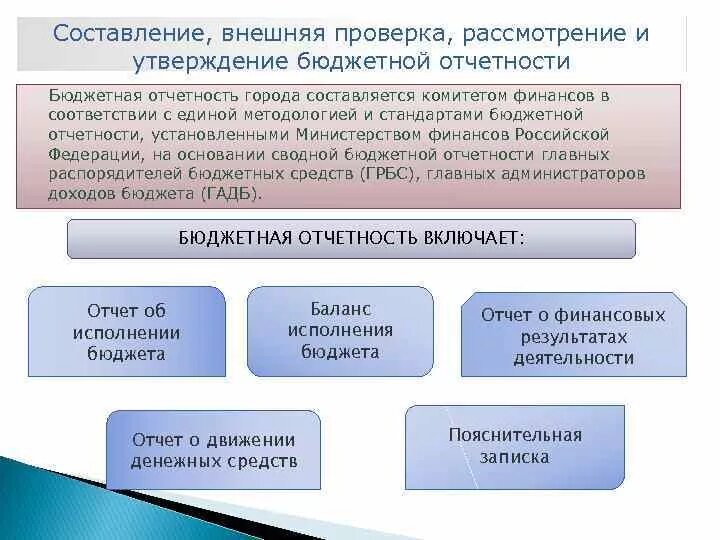 Составление, внешняя проверка, рассмотрение и утверждение бюджетной отчетности

Бюджетная отчетность города составляется комитетом финансов в соответствии с единой методологией и стандартами бюджетной отчетности, установленными Министерством финансов Российской Федерации, на основании сводной бюджетной отчетности главных распорядителей бюджетных средств (ГРБС), главных администраторов доходов бюджета (ГАДБ).

БЮДЖЕТНАЯ ОТЧЕТНОСТЬ ВКЛЮЧАЕТ:

Отчет об исполнении бюджета

Баланс исполнения бюджета

Отчет о финансовых результатах деятельности

Отчет о движении денежных средств

Пояснительная записка